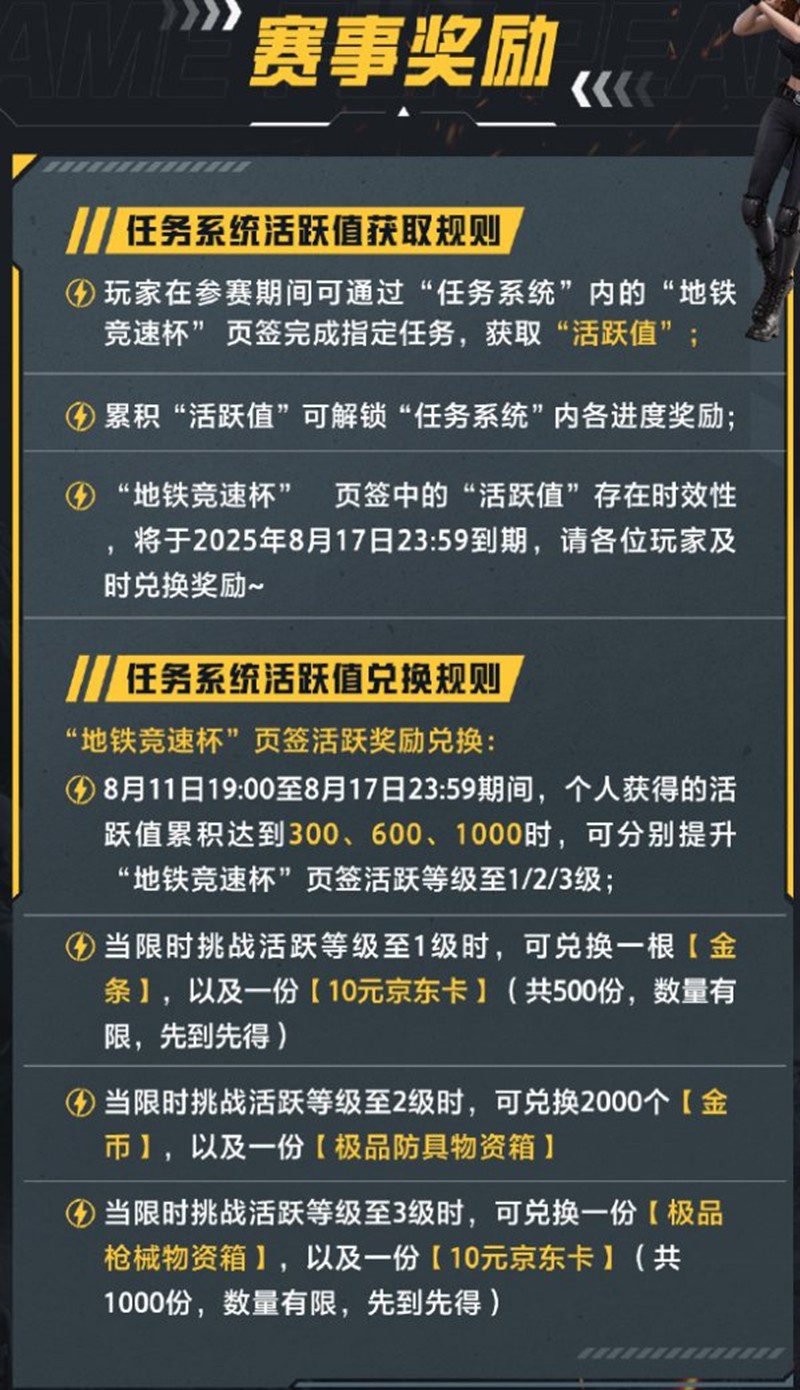 赛事奖励

任务系统活跃值获取规则

玩家在参赛期间可通过“任务系统”内的“地铁竞速杯”页签完成指定任务，获取“活跃值”；

累积“活跃值”可解锁“任务系统”内各进度奖励；

“地铁竞速杯” 页签中的“活跃值”存在时效性，将于2025年8月17日23:59到期，请各位玩家及时兑换奖励~

任务系统活跃值兑换规则

“地铁竞速杯”页签活跃奖励兑换：

8月11日19:00至8月17日23:59期间，个人获得的活跃值累积达到300、600、1000时，可分别提升“地铁竞速杯”页签活跃等级至1/2/3级；

当限时挑战活跃等级至1级时，可兑换一根【金条】，以及一份【10元京东卡】（共500份，数量有限，先到先得）

当限时挑战活跃等级至2级时，可兑换2000个【金币】，以及一份【极品防具物资箱】

当限时挑战活跃等级至3级时，可兑换一份【极品枪械物资箱】，以及一份【10元京东卡】（共1000份，数量有限，先到先得）